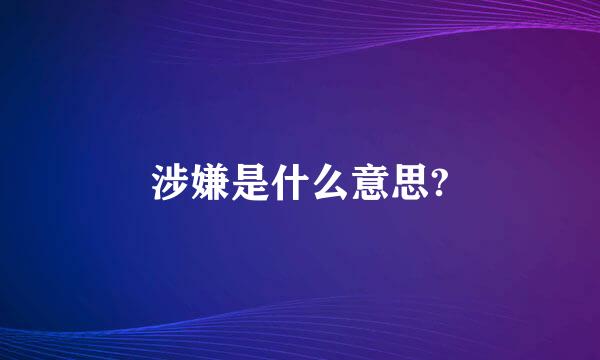 涉嫌是什么意思?